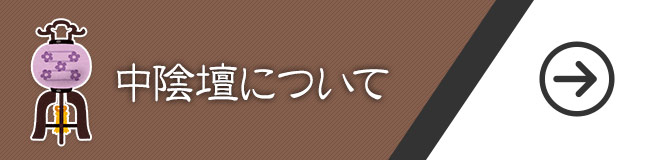 中陰壇について